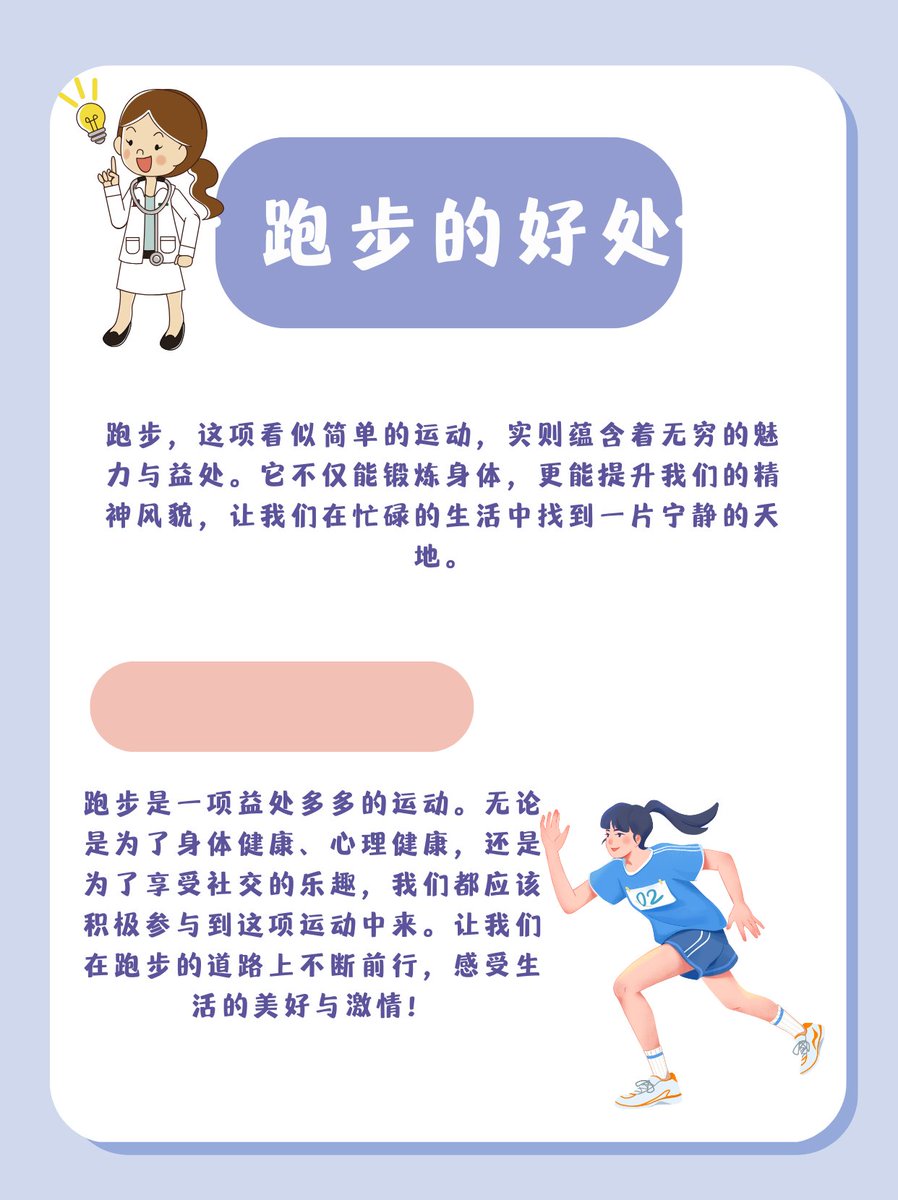 跑步的好处

跑步，这项看似简单的运动，实则蕴含着无穷的魅力与益处。它不仅能锻炼身体，更能提升我们的精神风貌，让我们在忙碌的生活中找到一片宁静的天地。

跑步是一项益处多多的运动。无论是为了身体健康、心理健康，还是为了享受社交的乐趣，我们都应该积极参与到这项运动中来。让我们在跑步的道路上不断前行，感受生活的美好与激情！

02